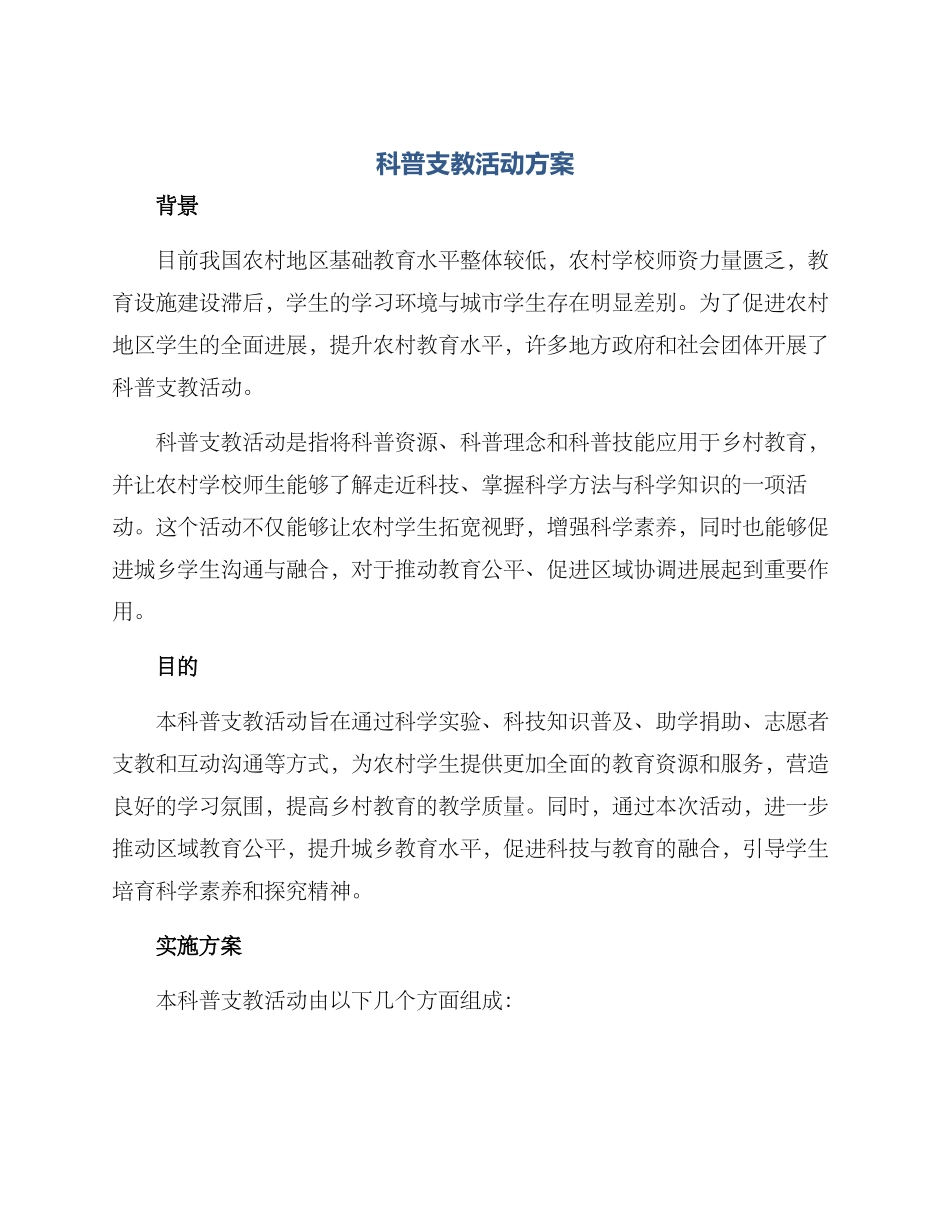 科普支教活动方案

背景

目前我国农村地区基础教育水平整体较低，农村学校师资力量匮乏，教育设施建设滞后，学生的学习环境与城市学生存在明显差别。为了促进农村地区学生的全面进展，提升农村教育水平，许多地方政府和社会团体开展了科普支教活动。

科普支教活动是指将科普资源、科普理念和科普技能应用于乡村教育，并让农村学校师生能够了解走近科技、掌握科学方法与科学知识的一项活动。这个活动不仅能够让农村学生拓宽视野，增强科学素养，同时也能够促进城乡学生沟通与融合，对于推动教育公平、促进区域协调进展起到重要作用。

目的

本科普支教活动旨在通过科学实验、科技知识普及、助学捐助、志愿者支教和互动沟通等方式，为农村学生提供更加全面的教育资源和服务，营造良好的学习氛围，提高乡村教育的教学质量。同时，通过本次活动，进一步推动区域教育公平，提升城乡教育水平，促进科技与教育的融合，引导学生培育科学素养和探究精神。

实施方案

本科普支教活动由以下几个方面组成: